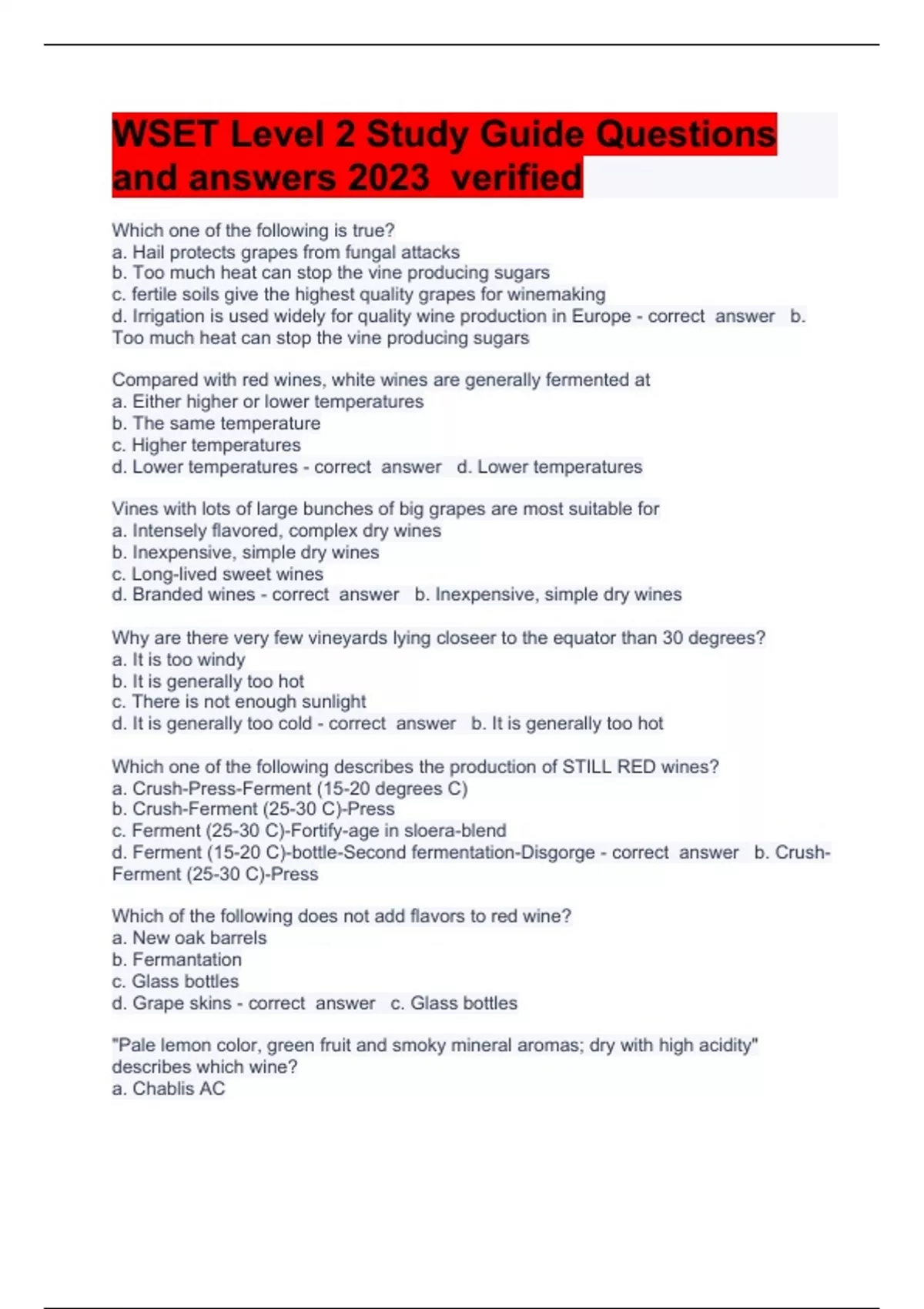 WSET Level 2 Study Guide Questions and answers 2023 verified

Which one of the following is true?
a. Hail protects grapes from fungal attacks
b. Too much heat can stop the vine producing sugars
c. fertile soils give the highest quality grapes for winemaking
d. Irrigation is used widely for quality wine production in Europe - correct answer b. Too much heat can stop the vine producing sugars

Compared with red wines, white wines are generally fermented at
a. Either higher or lower temperatures
b. The same temperature
c. Higher temperatures
d. Lower temperatures - correct answer d. Lower temperatures

Vines with lots of large bunches of big grapes are most suitable for
a. Intensely flavored, complex dry wines
b. Inexpensive, simple dry wines
c. Long-lived sweet wines
d. Branded wines - correct answer b. Inexpensive, simple dry wines

Why are there very few vineyards lying closeer to the equator than 30 degrees?
a. It is too windy
b. It is generally too hot
c. There is not enough sunlight
d. It is generally too cold - correct answer b. It is generally too hot

Which one of the following describes the production of STILL RED wines?
a. Crush-Press-Ferment (15-20 degrees C)
b. Crush-Ferment (25-30 C)-Press
c. Ferment (25-30 C)-Fortify-age in sloera-blend
d. Ferment (15-20 C)-bottle-Second fermentation-Disgorge - correct answer b. Crush-Ferment (25-30 C)-Press

Which of the following does not add flavors to red wine?
a. New oak barrels
b. Fermantation
c. Glass bottles
d. Grape skins - correct answer c. Glass bottles

"Pale lemon color, green fruit and smoky mineral aromas; dry with high acidity" describes which wine?
a. Chablis AC